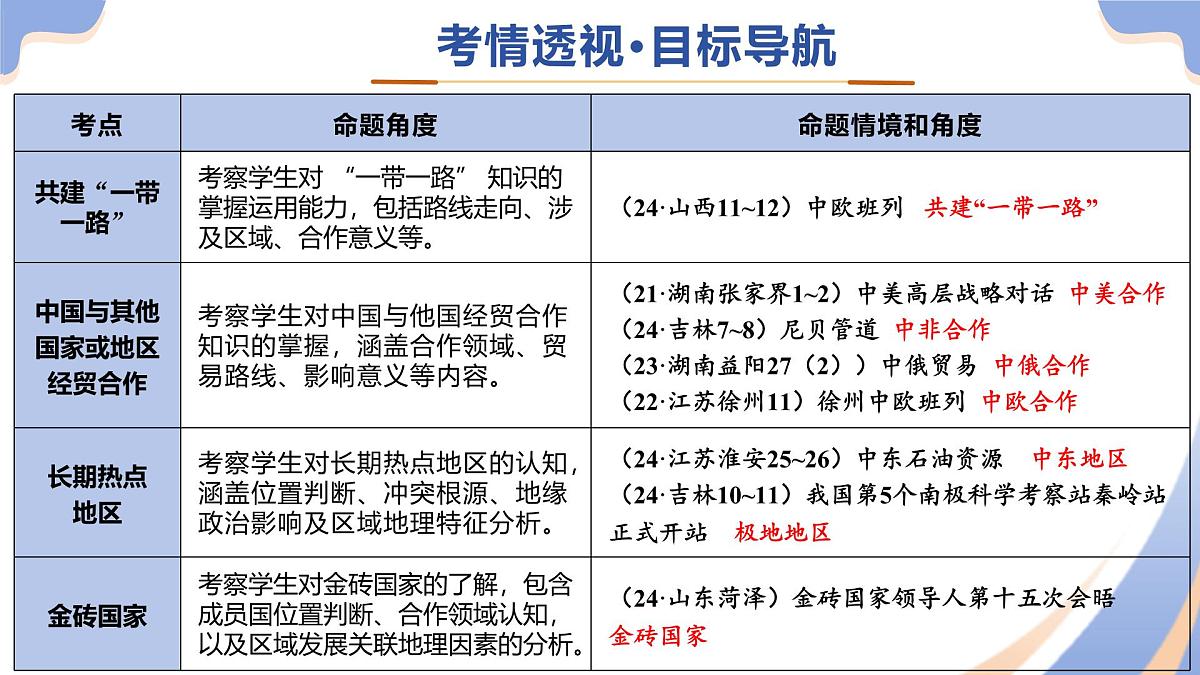 考情透视·目标导航

| 考点 | 命题角度 | 命题情境和角度 |
|---|---|---|
| 共建“一带一路” | 考察学生对“一带一路”知识的掌握运用能力，包括路线走向、涉及区域、合作意义等。 | （24·山西11~12）中欧班列 共建“一带一路” |
| 中国与其他国家或地区经贸合作 | 考察学生对中国与他国经贸合作知识的掌握，涵盖合作领域、贸易路线、影响意义等内容。 | （21·湖南张家界1~2）中美高层战略对话 中美合作 （24·吉林7~8）尼贝管道 中非合作 （23·湖南益阳27（2））中俄贸易 中俄合作 （22·江苏徐州11）徐州中欧班列 中欧合作 |
| 长期热点地区 | 考察学生对长期热点地区的认知，涵盖位置判断、冲突根源、地缘政治影响及区域地理特征分析。 | （24·江苏淮安25~26）中东石油资源 中东地区 （24·吉林10~11）我国第5个南极科学考察站秦岭站正式开站 极地地区 |
| 金砖国家 | 考察学生对金砖国家的了解，包含成员国位置判断、合作领域认知，以及区域发展关联地理因素的分析。 | （24·山东菏泽）金砖国家领导人第十五次会晤 金砖国家 |